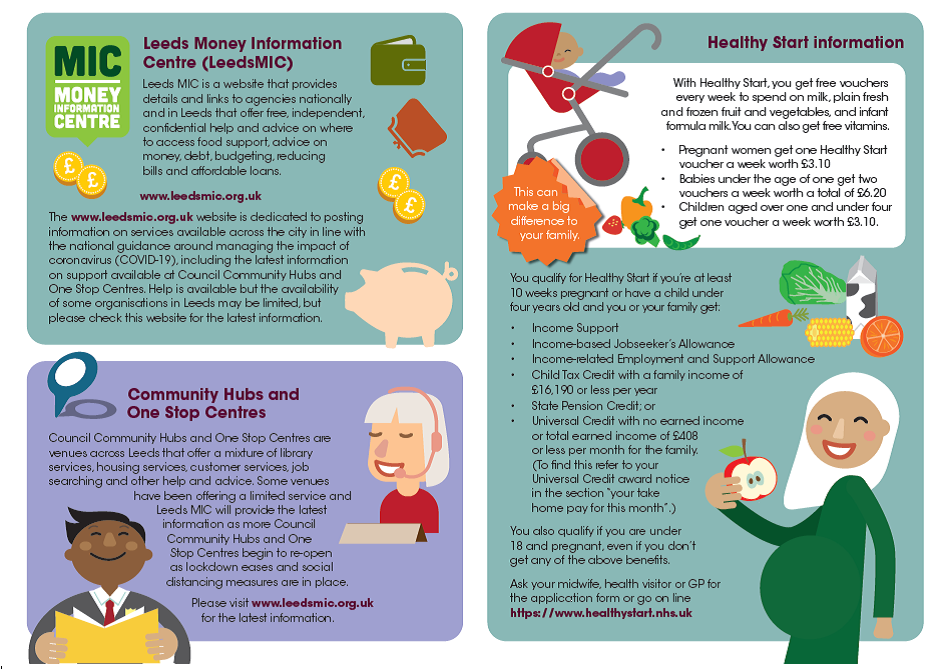 MIC
MONEY INFORMATION CENTRE

Leeds Money Information Centre (LeedsMIC)

Leeds MIC is a website that provides details and links to agencies nationally and in Leeds that offer free, independent, confidential help and advice on where to access food support, advice on money, debt, budgeting, reducing bills and affordable loans.

www.leedsmic.org.uk

The www.leedsmic.org.uk website is dedicated to posting information on services available across the city in line with the national guidance around managing the impact of coronavirus (COVID-19), including the latest information on support available at Council Community Hubs and One Stop Centres. Help is available but the availability of some organisations in Leeds may be limited, but please check this website for the latest information.

Community Hubs and One Stop Centres

Council Community Hubs and One Stop Centres are venues across Leeds that offer a mixture of library services, housing services, customer services, job searching and other help and advice. Some venues have been offering a limited service and Leeds MIC will provide the latest information as more Council Community Hubs and One Stop Centres begin to re-open as lockdown eases and social distancing measures are in place.

Please visit www.leedsmic.org.uk for the latest information.

Healthy Start information

With Healthy Start, you get free vouchers every week to spend on milk, plain fresh and frozen fruit and vegetables, and infant formula milk. You can also get free vitamins.

• Pregnant women get one Healthy Start voucher a week worth £3.10
• Babies under the age of one get two vouchers a week worth a total of £6.20
• Children aged over one and under four get one voucher a week worth £3.10.

This can make a big difference to your family.

You qualify for Healthy Start if you're at least 10 weeks pregnant or have a child under four years old and you or your family get:

• Income Support
• Income-based Jobseeker's Allowance
• Income-related Employment and Support Allowance
• Child Tax Credit with a family income of £16,190 or less per year
• State Pension Credit; or
• Universal Credit with no earned income or total earned income of £408 or less per month for the family. (To find this refer to your Universal Credit award notice in the section "your take home pay for this month".)

You also qualify if you are under 18 and pregnant, even if you don't get any of the above benefits.

Ask your midwife, health visitor or GP for the application form or go on line https://www.healthystart.nhs.uk